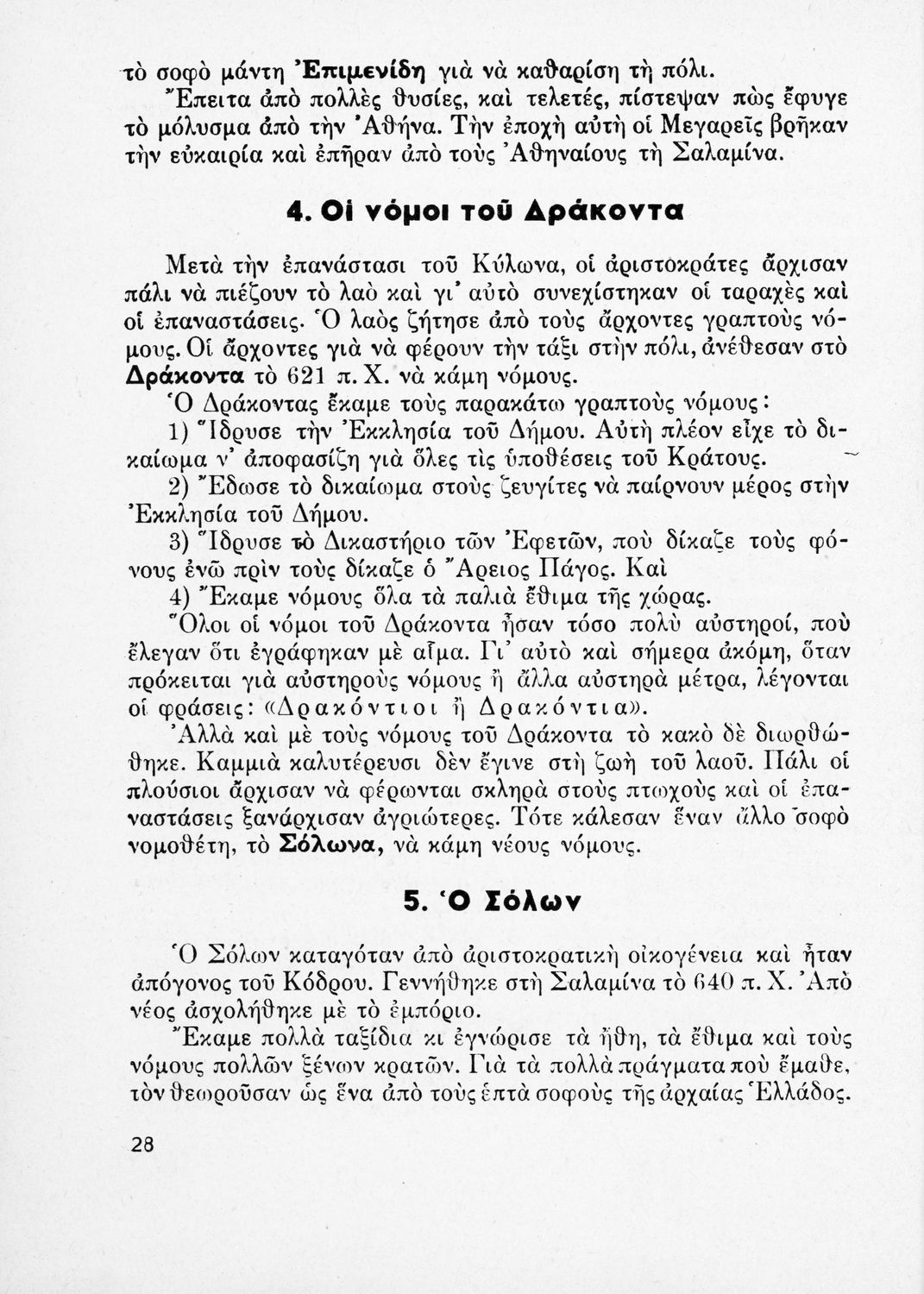 τὸ σοφὸ μάντη Ἐπιμενίδη γιὰ νὰ καθαρίση τὴ πόλι.

Ἔπειτα ἀπὸ πολλὲς θυσίες, καὶ τελετές, πίστεψαν πὼς ἔφυγε τὸ μόλυσμα ἀπὸ τὴν Ἀθήνα. Τὴν ἐποχὴ αὐτὴ οἱ Μεγαρεῖς βρῆκαν τὴν εὐκαιρία καὶ ἐπῆραν ἀπὸ τοὺς Ἀθηναίους τὴ Σαλαμίνα.

4. Οἱ νόμοι τοῦ Δράκοντα

Μετὰ τὴν ἐπανάστασι τοῦ Κύλωνα, οἱ ἀριστοκράτες ἄρχισαν πάλι νὰ πιέζουν τὸ λαὸ καὶ γι' αὐτὸ συνεχίστηκαν οἱ ταραχὲς καὶ οἱ ἐπαναστάσεις. Ὁ λαὸς ζήτησε ἀπὸ τοὺς ἄρχοντες γραπτοὺς νόμους. Οἱ ἄρχοντες γιὰ νὰ φέρουν τὴν τάξι στὴν πόλι, ἀνέθεσαν στὸ Δράκοντα τὸ 621 π. Χ. νὰ κάμη νόμους.

Ὁ Δράκοντας ἔκαμε τοὺς παρακάτω γραπτοὺς νόμους:

1) Ἵδρυσε τὴν Ἐκκλησία τοῦ Δήμου. Αὐτὴ πλέον εἶχε τὸ δικαίωμα ν' ἀποφασίζη γιὰ ὅλες τὶς ὑποθέσεις τοῦ Κράτους.

2) Ἔδωσε τὸ δικαίωμα στοὺς ζευγίτες νὰ παίρνουν μέρος στὴν Ἐκκλησία τοῦ Δήμου.

3) Ἵδρυσε τὸ Δικαστήριο τῶν Ἐφετῶν, ποὺ δίκαζε τοὺς φόνους ἐνῶ πρὶν τοὺς δίκαζε ὁ Ἄρειος Πάγος. Καὶ

4) Ἔκαμε νόμους ὅλα τὰ παλιὰ ἔθιμα τῆς χώρας.

Ὅλοι οἱ νόμοι τοῦ Δράκοντα ἦσαν τόσο πολὺ αὐστηροί, ποὺ ἔλεγαν ὅτι ἐγράφηκαν μὲ αἷμα. Γι' αὐτὸ καὶ σήμερα ἀκόμη, ὅταν πρόκειται γιὰ αὐστηροὺς νόμους ἢ ἄλλα αὐστηρὰ μέτρα, λέγονται οἱ φράσεις: «Δρακόντιοι ἢ Δρακόντια».

Ἀλλὰ καὶ μὲ τοὺς νόμους τοῦ Δράκοντα τὸ κακὸ δὲ διωρθώθηκε. Καμμιὰ καλυτέρευσι δὲν ἔγινε στὴ ζωὴ τοῦ λαοῦ. Πάλι οἱ πλούσιοι ἄρχισαν νὰ φέρωνται σκληρὰ στοὺς πτωχοὺς καὶ οἱ ἐπαναστάσεις ξανάρχισαν ἀγριώτερες. Τότε κάλεσαν ἕναν ἄλλο σοφὸ νομοθέτη, τὸ Σόλωνα, νὰ κάμη νέους νόμους.

5. Ὁ Σόλων

Ὁ Σόλων καταγόταν ἀπὸ ἀριστοκρατικὴ οἰκογένεια καὶ ἦταν ἀπόγονος τοῦ Κόδρου. Γεννήθηκε στὴ Σαλαμίνα τὸ 640 π. Χ. Ἀπὸ νέος ἀσχολήθηκε μὲ τὸ ἐμπόριο.

Ἔκαμε πολλὰ ταξίδια κι ἐγνώρισε τὰ ἤθη, τὰ ἔθιμα καὶ τοὺς νόμους πολλῶν ξένων κρατῶν. Γιὰ τὰ πολλὰ πράγματα ποὺ ἔμαθε, τὸν θεωροῦσαν ὡς ἕνα ἀπὸ τοὺς ἑπτὰ σοφοὺς τῆς ἀρχαίας Ἑλλάδος.

28